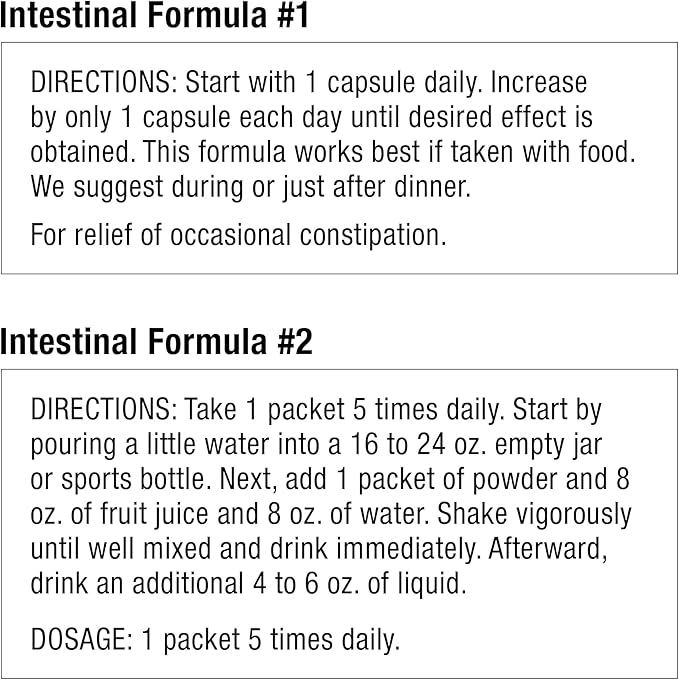 Intestinal Formula #1

DIRECTIONS: Start with 1 capsule daily. Increase by only 1 capsule each day until desired effect is obtained. This formula works best if taken with food. We suggest during or just after dinner.

For relief of occasional constipation.

Intestinal Formula #2

DIRECTIONS: Take 1 packet 5 times daily. Start by pouring a little water into a 16 to 24 oz. empty jar or sports bottle. Next, add 1 packet of powder and 8 oz. of fruit juice and 8 oz. of water. Shake vigorously until well mixed and drink immediately. Afterward, drink an additional 4 to 6 oz. of liquid.

DOSAGE: 1 packet 5 times daily.